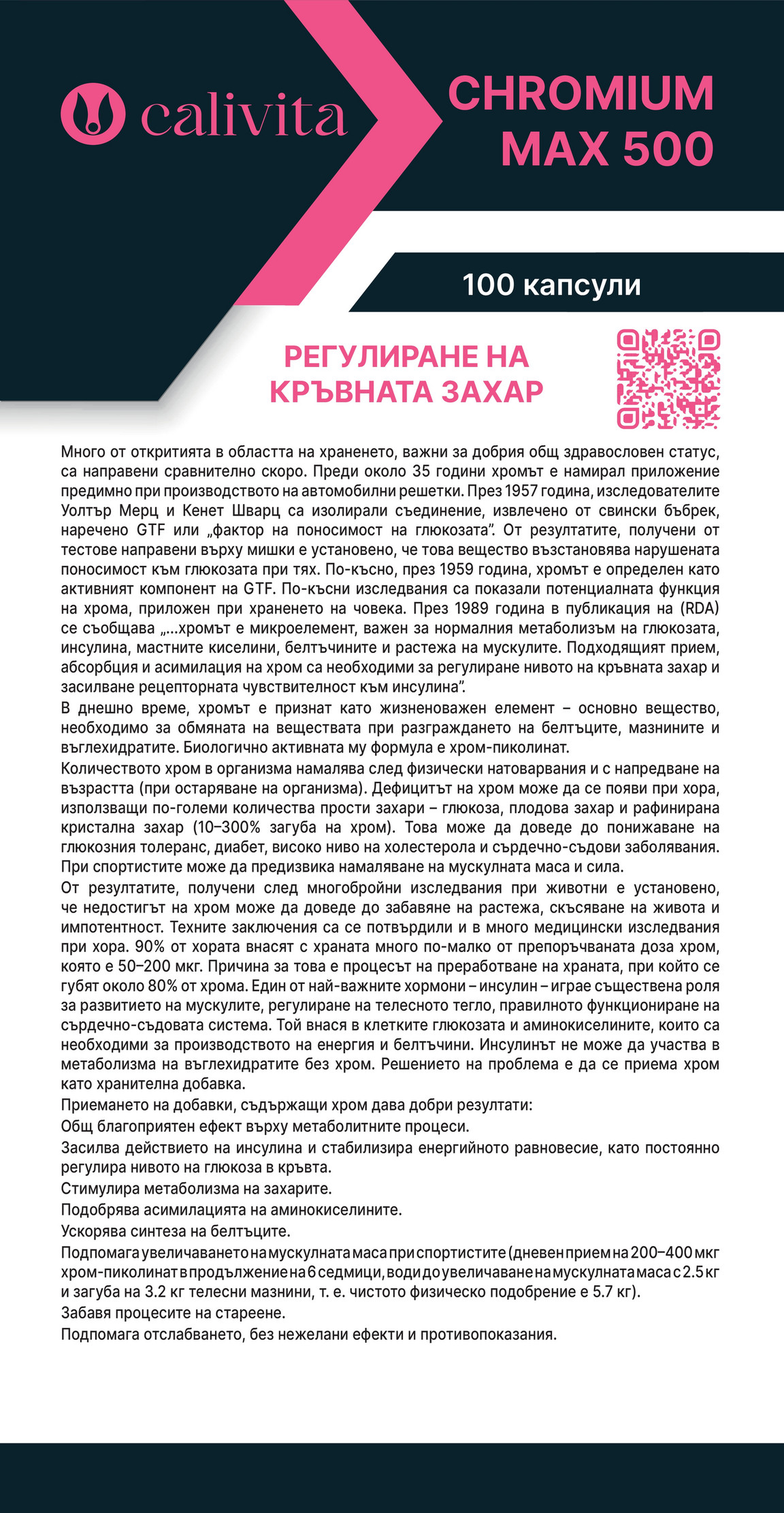 calivita

CHROMIUM MAX 500

100 капсули

РЕГУЛИРАНЕ НА КРЪВНАТА ЗАХАР

Много от откритията в областта на храненето, важни за добрия общ здравословен статус, са направени сравнително скоро. Преди около 35 години хромът е намирал приложение предимно при производството на автомобилни решетки. През 1957 година, изследователите Уолтър Мерц и Кенет Шварц са изолирали съединение, извлечено от свински бъбрек, наречено GTF или „фактор на поносимост на глюкозата". От резултатите, получени от тестове направени върху мишки е установено, че това вещество възстановява нарушената поносимост към глюкозата при тях. По-късно, през 1959 година, хромът е определен като активният компонент на GTF. По-късни изследвания са показали потенциалната функция на хрома, приложен при храненето на човека. През 1989 година в публикация на (RDA) се съобщава „...хромът е микроелемент, важен за нормалния метаболизъм на глюкозата, инсулина, мастните киселини, белтъчините и растежа на мускулите. Подходящият прием, абсорбция и асимилация на хром са необходими за регулиране нивото на кръвната захар и засилване рецепторната чувствителност към инсулина".

В днешно време, хромът е признат като жизненоважен елемент – основно вещество, необходимо за обмяната на веществата при разграждането на белтъците, мазнините и въглехидратите. Биологично активната му формула е хром-пиколинат.

Количеството хром в организма намалява след физически натоварвания и с напредване на възрастта (при остаряване на организма). Дефицитът на хром може да се появи при хора, използващи по-големи количества прости захари – глюкоза, плодова захар и рафинирана кристална захар (10–300% загуба на хром). Това може да доведе до понижаване на глюкозния толеранс, диабет, високо ниво на холестерола и сърдечно-съдови заболявания. При спортистите може да предизвика намаляване на мускулната маса и сила.

От резултатите, получени след многобройни изследвания при животни е установено, че недостигът на хром може да доведе до забавяне на растежа, скъсяване на живота и импотентност. Техните заключения са се потвърдили и в много медицински изследвания при хора. 90% от хората внасят с храната много по-малко от препоръчваната доза хром, която е 50–200 мкг. Причина за това е процесът на преработване на храната, при който се губят около 80% от хрома. Един от най-важните хормони – инсулин – играе съществена роля за развитието на мускулите, регулиране на телесното тегло, правилното функциониране на сърдечно-съдовата система. Той внася в клетките глюкозата и аминокиселините, които са необходими за производството на енергия и белтъчини. Инсулинът не може да участва в метаболизма на въглехидратите без хром. Решението на проблема е да се приема хром като хранителна добавка.

Приемането на добавки, съдържащи хром дава добри резултати:

Общ благоприятен ефект върху метаболитните процеси.

Засилва действието на инсулина и стабилизира енергийното равновесие, като постоянно регулира нивото на глюкоза в кръвта.

Стимулира метаболизма на захарите.

Подобрява асимилацията на аминокиселините.

Ускорява синтеза на белтъците.

Подпомага увеличаването на мускулната маса при спортистите (дневен прием на 200–400 мкг хром-пиколинат в продължение на 6 седмици, води до увеличаване на мускулната маса с 2.5 кг и загуба на 3.2 кг телесни мазнини, т. е. чистото физическо подобрение е 5.7 кг).

Забавя процесите на стареене.

Подпомага отслабването, без нежелани ефекти и противопоказания.